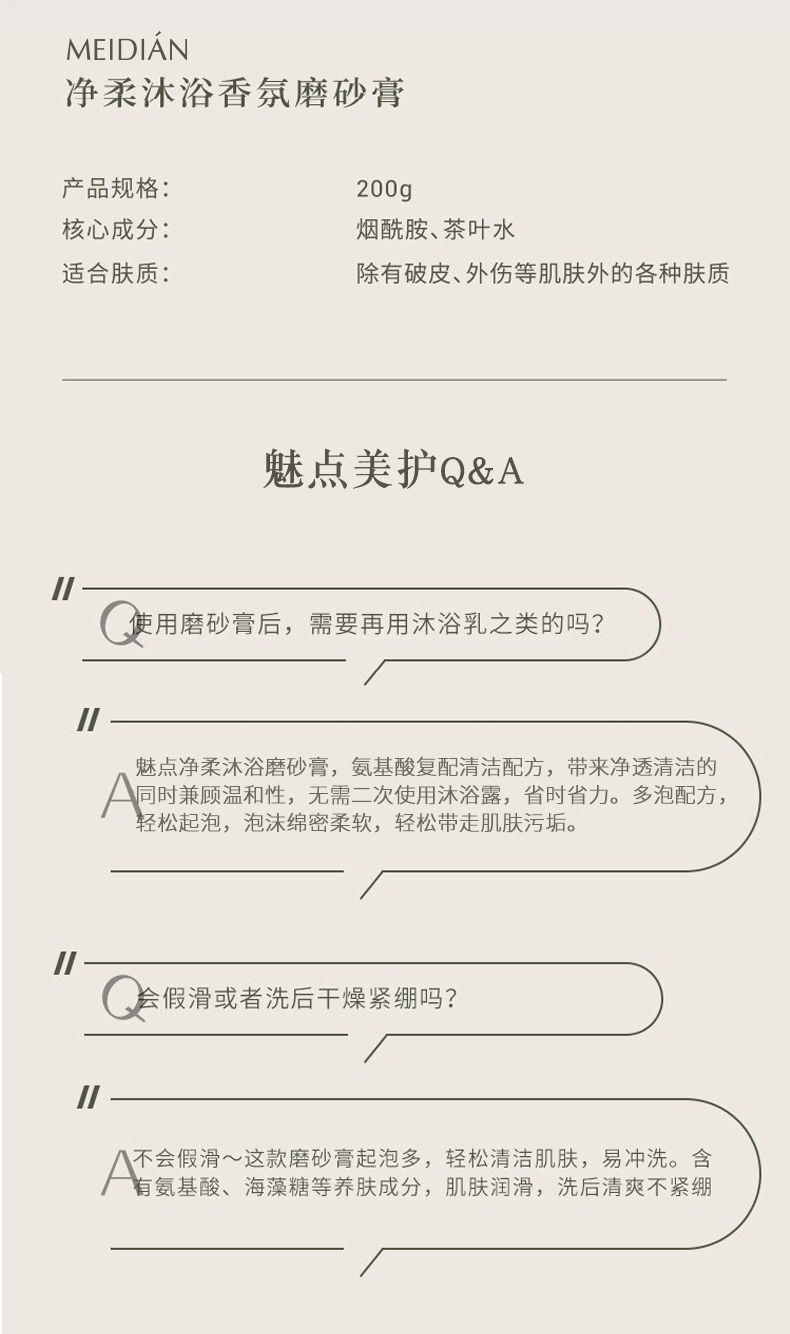 MEIDIÁN
净柔沐浴香氛磨砂膏

产品规格: 200g
核心成分: 烟酰胺、茶叶水
适合肤质: 除有破皮、外伤等肌肤外的各种肤质

魅点美护Q&A

//
Q 使用磨砂膏后，需要再用沐浴乳之类的吗?

//
A 魅点净柔沐浴磨砂膏，氨基酸复配清洁配方，带来净透清洁的同时兼顾温和性，无需二次使用沐浴露，省时省力。多泡配方，轻松起泡，泡沫绵密柔软，轻松带走肌肤污垢。

//
Q 会假滑或者洗后干燥紧绷吗?

//
A 不会假滑～这款磨砂膏起泡多，轻松清洁肌肤，易冲洗。含有氨基酸、海藻糖等养肤成分，肌肤润滑，洗后清爽不紧绷